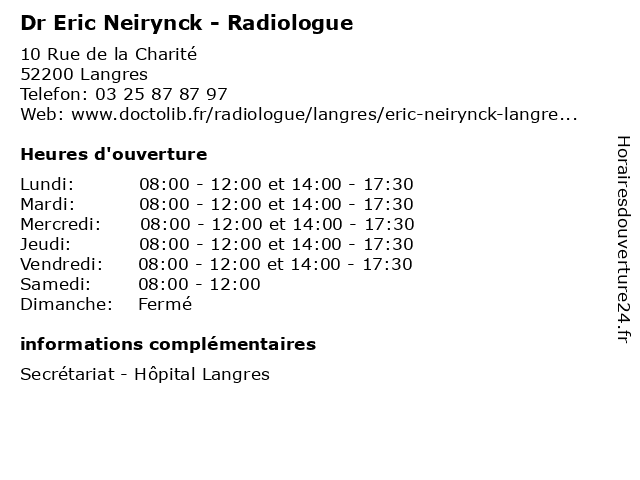 Dr Eric Neirynck - Radiologue

10 Rue de la Charité
52200 Langres
Telefon: 03 25 87 87 97
Web: www.doctolib.fr/radiologue/langres/eric-neirynck-langre...

Heures d'ouverture

| | |
|---|---|
| Lundi: | 08:00 - 12:00 et 14:00 - 17:30 |
| Mardi: | 08:00 - 12:00 et 14:00 - 17:30 |
| Mercredi: | 08:00 - 12:00 et 14:00 - 17:30 |
| Jeudi: | 08:00 - 12:00 et 14:00 - 17:30 |
| Vendredi: | 08:00 - 12:00 et 14:00 - 17:30 |
| Samedi: | 08:00 - 12:00 |
| Dimanche: | Fermé |

informations complémentaires

Secrétariat - Hôpital Langres

Horairesdouverture24.fr